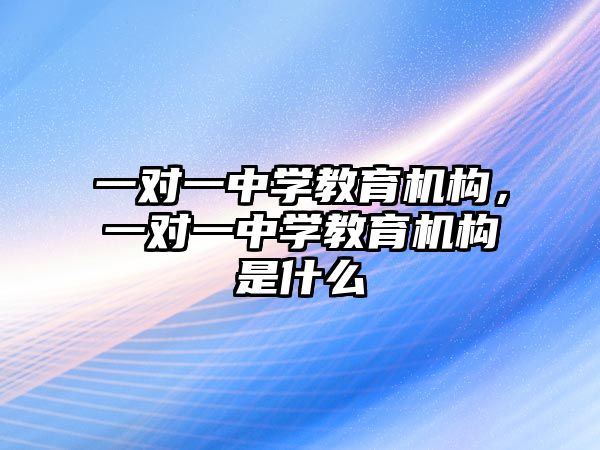 一对一中学教育机构，一对一中学教育机构是什么